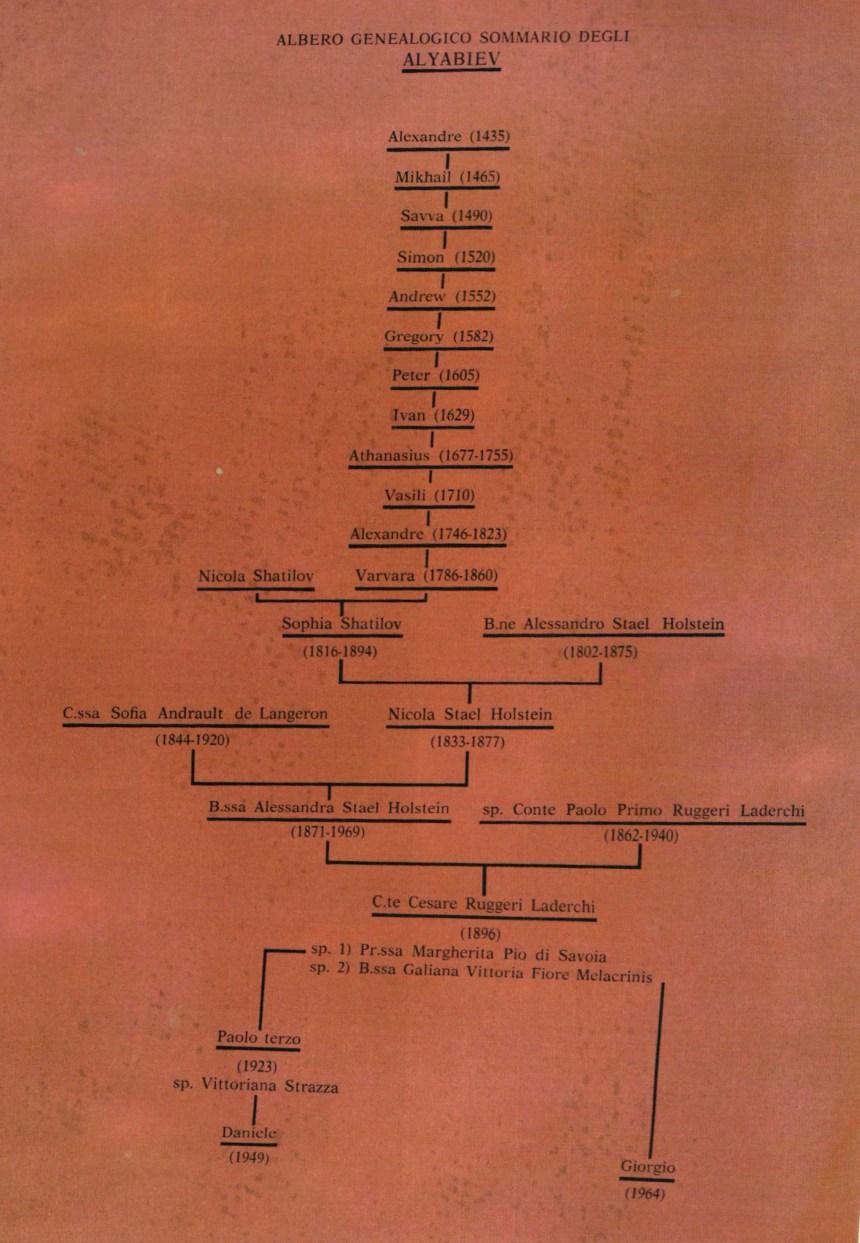 ALBERO GENEALOGICO SOMMARIO DEGLI
ALYABIEV

Alexandre (1435)

Mikhail (1465)

Savva (1490)

Simon (1520)

Andrew (1552)

Gregory (1582)

Peter (1605)

Ivan (1629)

Athanasius (1677-1755)

Vasili (1710)

Alexandre (1746-1823)

Nicola Shatilov

Varvara (1786-1860)

Sophia Shatilov
(1816-1894)

B.ne Alessandro Stael Holstein
(1802-1875)

C.ssa Sofia Andrault de Langeron
(1844-1920)

Nicola Stael Holstein
(1833-1877)

B.ssa Alessandra Stael Holstein
(1871-1969)

sp. Conte Paolo Primo Ruggeri Laderchi
(1862-1940)

C.te Cesare Ruggeri Laderchi
(1896)
sp. 1) Pr.ssa Margherita Pio di Savoia
sp. 2) B.ssa Galiana Vittoria Fiore Melacrinis

Paolo terzo
(1923)
sp. Vittoriana Strazza

Daniele
(1949)

Giorgio
(1964)